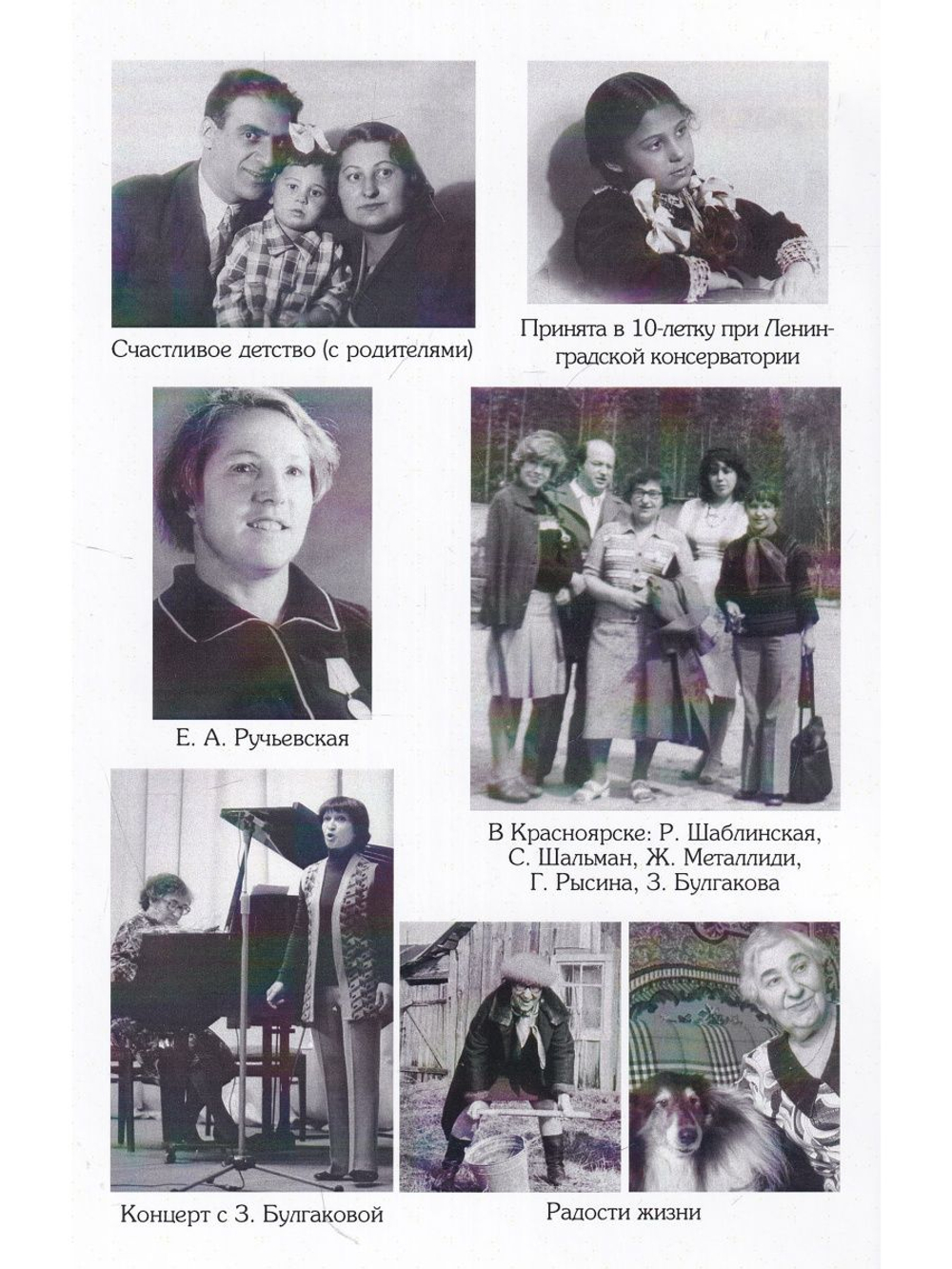 Счастливое детство (с родителями)

Принята в 10-летку при Ленинградской консерватории

Е. А. Ручьевская

В Красноярске: Р. Шаблинская, С. Шальман, Ж. Металлиди, Г. Рысина, З. Булгакова

Концерт с З. Булгаковой

Радости жизни